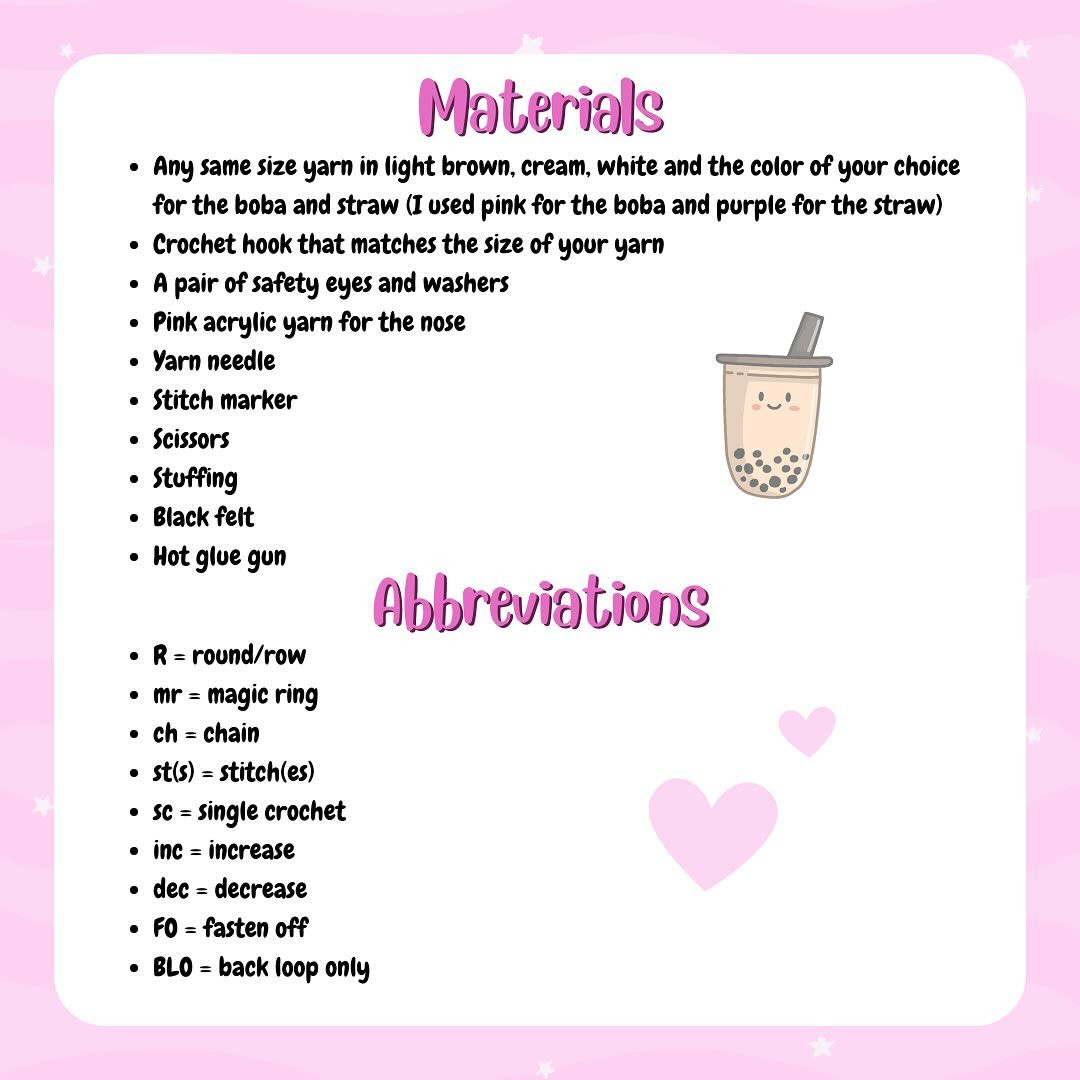 Materials

- Any same size yarn in light brown, cream, white and the color of your choice for the boba and straw (I used pink for the boba and purple for the straw)
- Crochet hook that matches the size of your yarn
- A pair of safety eyes and washers
- Pink acrylic yarn for the nose
- Yarn needle
- Stitch marker
- Scissors
- Stuffing
- Black felt
- Hot glue gun

Abbreviations

- R = round/row
- mr = magic ring
- ch = chain
- st(s) = stitch(es)
- sc = single crochet
- inc = increase
- dec = decrease
- FO = fasten off
- BLO = back loop only